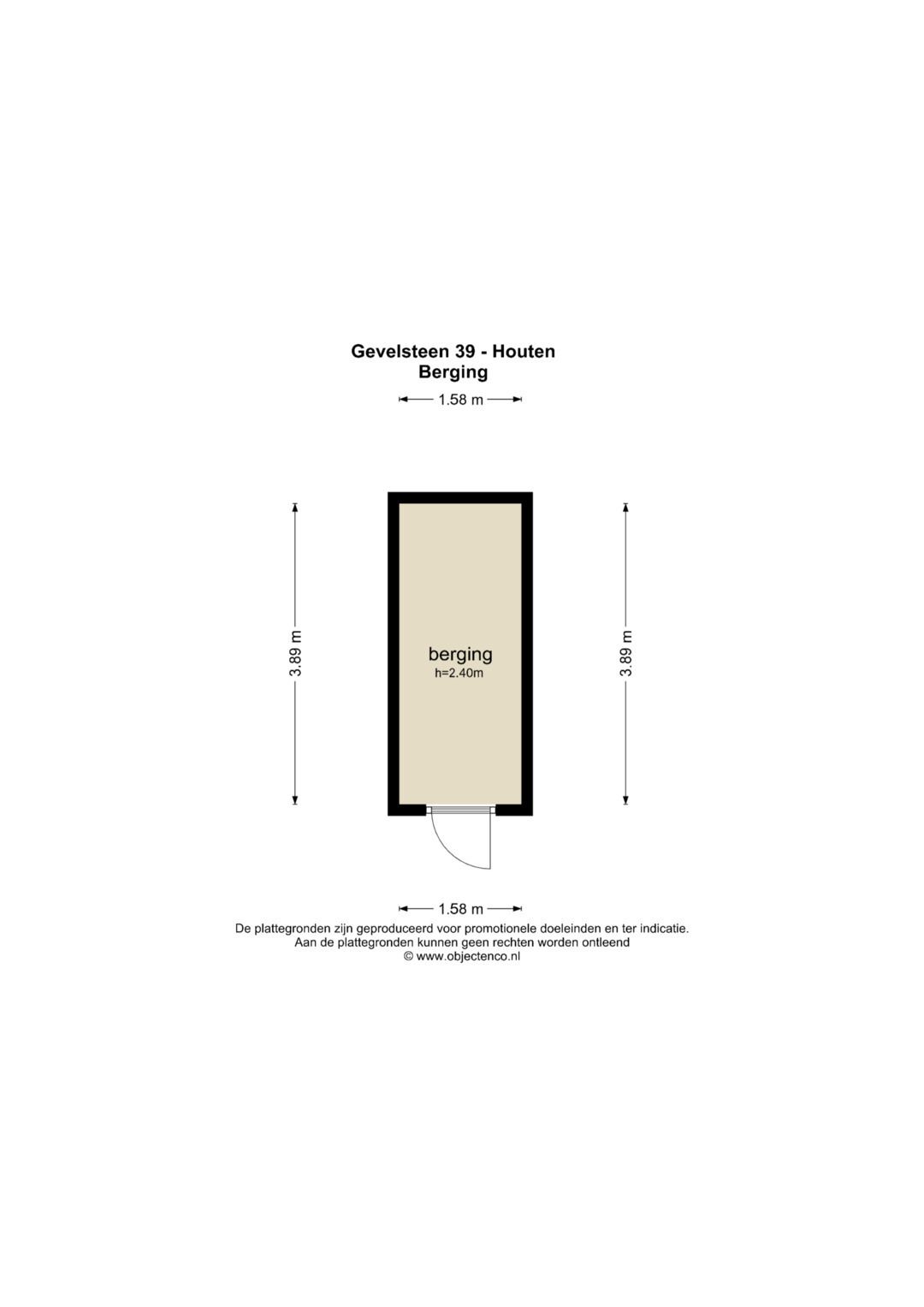 Gevelsteen 39 - Houten
Berging

1.58 m

3.89 m

berging
h=2.40m

3.89 m

1.58 m

De plattegronden zijn geproduceerd voor promotionele doeleinden en ter indicatie.
Aan de plattegronden kunnen geen rechten worden ontleend
© www.objectenco.nl